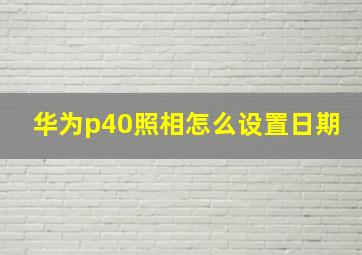 华为p40照相怎么设置日期